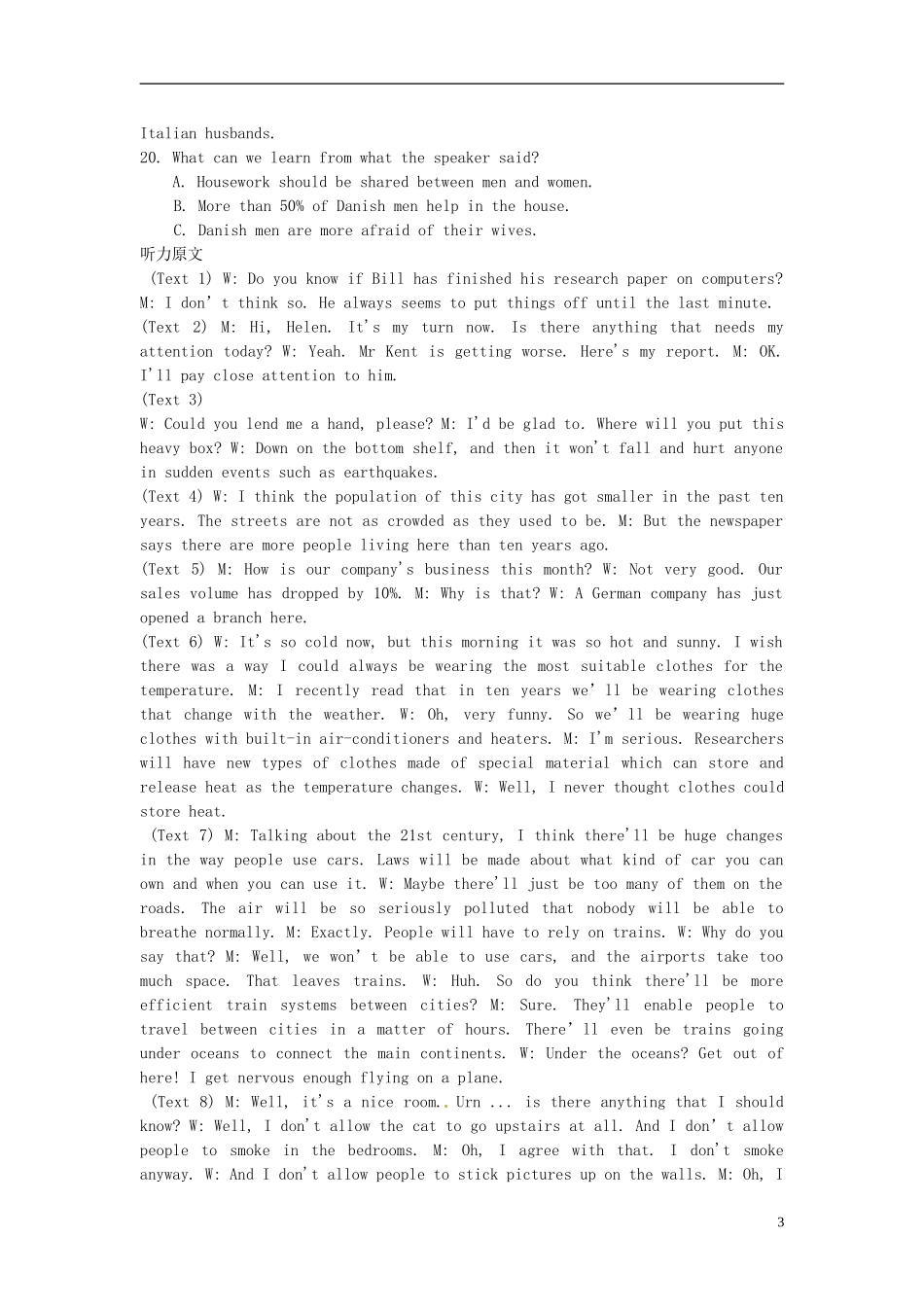 Italian husbands.
20. What can we learn from what the speaker said?
A. Housework should be shared between men and women.
B. More than 50% of Danish men help in the house.
C. Danish men are more afraid of their wives.
听力原文
(Text 1) W: Do you know if Bill has finished his research paper on computers? M: I don' t think so. He always seems to put things off until the last minute.
(Text 2) M: Hi, Helen. It's my turn now. Is there anything that needs my attention today? W: Yeah. Mr Kent is getting worse. Here's my report. M: OK. I'll pay close attention to him.
(Text 3)
W: Could you lend me a hand, please? M: I'd be glad to. Where will you put this heavy box? W: Down on the bottom shelf, and then it won't fall and hurt anyone in sudden events such as earthquakes.
(Text 4) W: I think the population of this city has got smaller in the past ten years. The streets are not as crowded as they used to be. M: But the newspaper says there are more people living here than ten years ago.
(Text 5) M: How is our company's business this month? W: Not very good. Our sales volume has dropped by 10%. M: Why is that? W: A German company has just opened a branch here.
(Text 6) W: It's so cold now, but this morning it was so hot and sunny. I wish there was a way I could always be wearing the most suitable clothes for the temperature. M: I recently read that in ten years we' ll be wearing clothes that change with the weather. W: Oh, very funny. So we' ll be wearing huge clothes with built-in air-conditioners and heaters. M: I'm serious. Researchers will have new types of clothes made of special material which can store and release heat as the temperature changes. W: Well, I never thought clothes could store heat.
(Text 7) M: Talking about the 21st century, I think there'll be huge changes in the way people use cars. Laws will be made about what kind of car you can own and when you can use it. W: Maybe there'll just be too many of them on the roads. The air will be so seriously polluted that nobody will be able to breathe normally. M: Exactly. People will have to rely on trains. W: Why do you say that? M: Well, we won' t be able to use cars, and the airports take too much space. That leaves trains. W: Huh. So do you think there'll be more efficient train systems between cities? M: Sure. They'll enable people to travel between cities in a matter of hours. There' ll even be trains going under oceans to connect the main continents. W: Under the oceans? Get out of here! I get nervous enough flying on a plane.
(Text 8) M: Well, it's a nice room.. Urn ... is there anything that I should know? W: Well, I don't allow the cat to go upstairs at all. And I don' t allow people to smoke in the bedrooms. M: Oh, I agree with that. I don't smoke anyway. W: And I don't allow people to stick pictures up on the walls. M: Oh, I

3